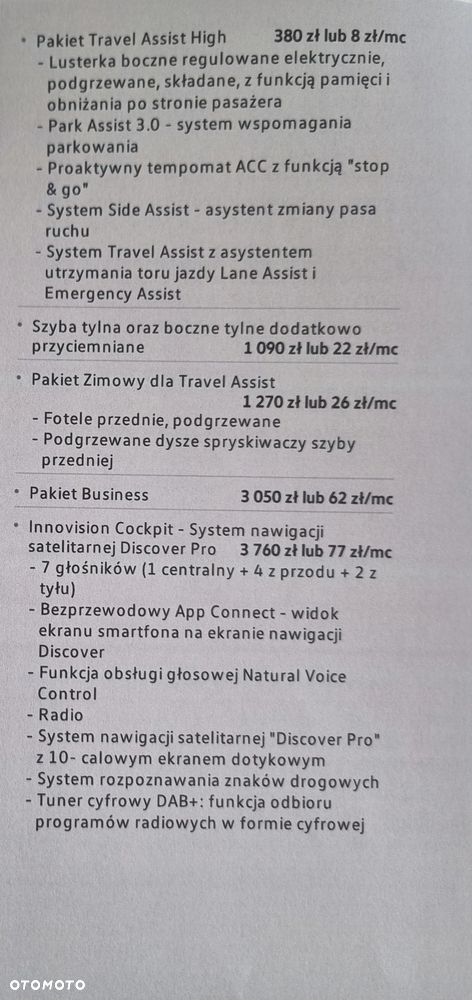 • Pakiet Travel Assist High 380 zł lub 8 zł/mc
- Lusterka boczne regulowane elektrycznie, podgrzewane, składane, z funkcją pamięci i obniżania po stronie pasażera
- Park Assist 3.0 - system wspomagania parkowania
- Proaktywny tempomat ACC z funkcją "stop & go"
- System Side Assist - asystent zmiany pasa ruchu
- System Travel Assist z asystentem utrzymania toru jazdy Lane Assist i Emergency Assist

• Szyba tylna oraz boczne tylne dodatkowo przyciemniane 1 090 zł lub 22 zł/mc

• Pakiet Zimowy dla Travel Assist 1 270 zł lub 26 zł/mc
- Fotele przednie, podgrzewane
- Podgrzewane dysze spryskiwaczy szyby przedniej

• Pakiet Business 3 050 zł lub 62 zł/mc

• Innovision Cockpit - System nawigacji satelitarnej Discover Pro 3 760 zł lub 77 zł/mc
- 7 głośników (1 centralny + 4 z przodu + 2 z tyłu)
- Bezprzewodowy App Connect - widok ekranu smartfona na ekranie nawigacji Discover
- Funkcja obsługi głosowej Natural Voice Control
- Radio
- System nawigacji satelitarnej "Discover Pro" z 10- calowym ekranem dotykowym
- System rozpoznawania znaków drogowych
- Tuner cyfrowy DAB+: funkcja odbioru programów radiowych w formie cyfrowej

OTOMOTO